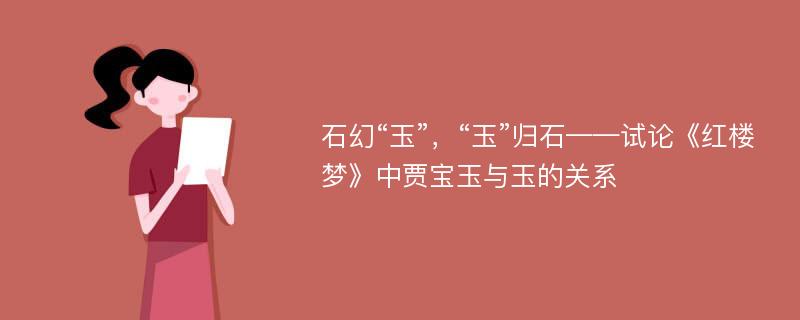 石幻“玉”，“玉”归石——试论《红楼梦》中贾宝玉与玉的关系